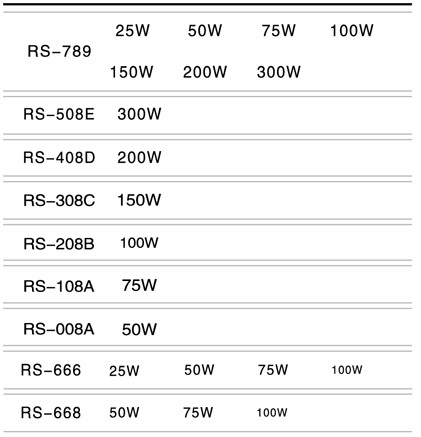 | RS-789 | 25W | 50W | 75W | 100W |
|---|---|---|---|---|
|  | 150W | 200W | 300W |  |
| RS-508E | 300W |  |  |  |
| RS-408D | 200W |  |  |  |
| RS-308C | 150W |  |  |  |
| RS-208B | 100W |  |  |  |
| RS-108A | 75W |  |  |  |
| RS-008A | 50W |  |  |  |
| RS-666 | 25W | 50W | 75W | 100W |
| RS-668 | 50W | 75W | 100W |  |